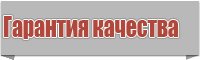 Гарантия качества